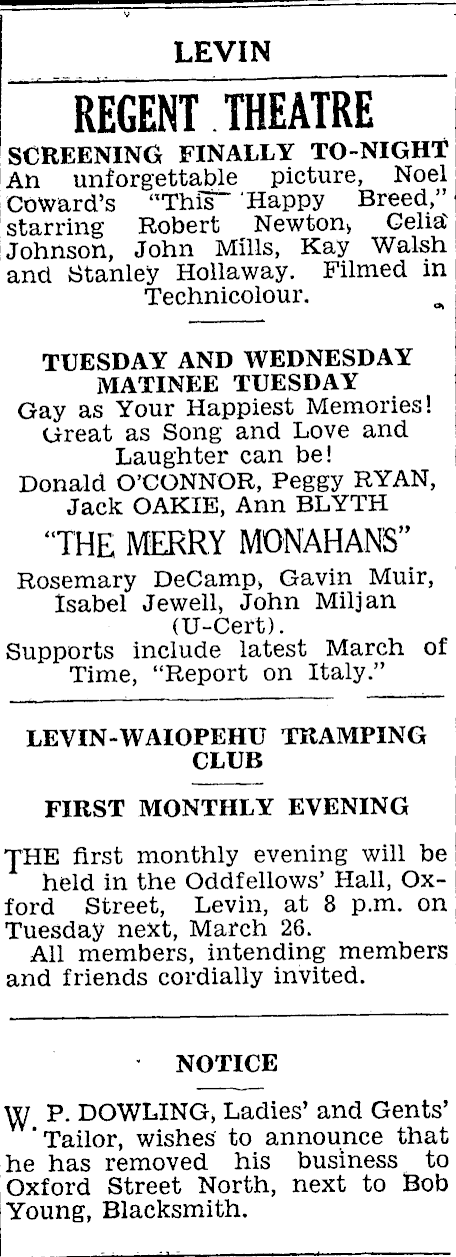 LEVIN

REGENT THEATRE

SCREENING FINALLY TO-NIGHT
An unforgettable picture, Noel Coward's "This Happy Breed," starring Robert Newton, Celia Johnson, John Mills, Kay Walsh and Stanley Hollaway. Filmed in Technicolour.

TUESDAY AND WEDNESDAY
MATINEE TUESDAY
Gay as Your Happiest Memories! Great as Song and Love and Laughter can be!
Donald O'CONNOR, Peggy RYAN, Jack OAKIE, Ann BLYTH

"THE MERRY MONAHANS"

Rosemary DeCamp, Gavin Muir, Isabel Jewell, John Miljan (U-Cert).
Supports include latest March of Time, "Report on Italy."

LEVIN-WAIOPEHU TRAMPING CLUB

FIRST MONTHLY EVENING

THE first monthly evening will be held in the Oddfellows' Hall, Oxford Street, Levin, at 8 p.m. on Tuesday next, March 26.
All members, intending members and friends cordially invited.

NOTICE

W. P. DOWLING, Ladies' and Gents' Tailor, wishes to announce that he has removed his business to Oxford Street North, next to Bob Young, Blacksmith.